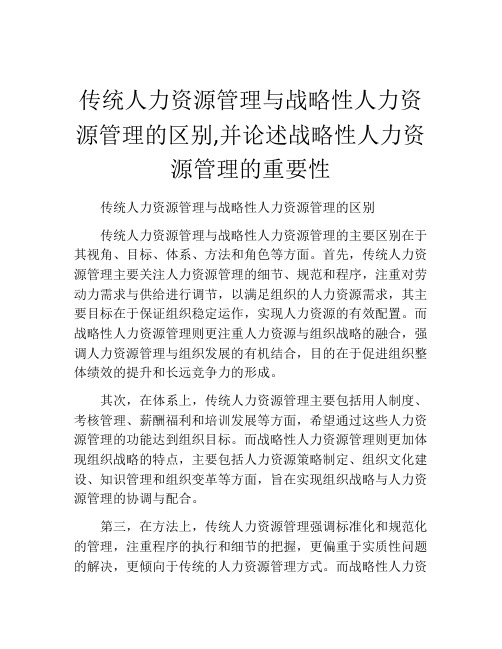 传统人力资源管理与战略性人力资源管理的区别,并论述战略性人力资源管理的重要性

传统人力资源管理与战略性人力资源管理的区别

传统人力资源管理与战略性人力资源管理的主要区别在于其视角、目标、体系、方法和角色等方面。首先，传统人力资源管理主要关注人力资源管理的细节、规范和程序，注重对劳动力需求与供给进行调节，以满足组织的人力资源需求，其主要目标在于保证组织稳定运作，实现人力资源的有效配置。而战略性人力资源管理则更注重人力资源与组织战略的融合，强调人力资源管理与组织发展的有机结合，目的在于促进组织整体绩效的提升和长远竞争力的形成。

其次，在体系上，传统人力资源管理主要包括用人制度、考核管理、薪酬福利和培训发展等方面，希望通过这些人力资源管理的功能达到组织目标。而战略性人力资源管理则更加体现组织战略的特点，主要包括人力资源策略制定、组织文化建设、知识管理和组织变革等方面，旨在实现组织战略与人力资源管理的协调与配合。

第三，在方法上，传统人力资源管理强调标准化和规范化的管理，注重程序的执行和细节的把握，更偏重于实质性问题的解决，更倾向于传统的人力资源管理方式。而战略性人力资